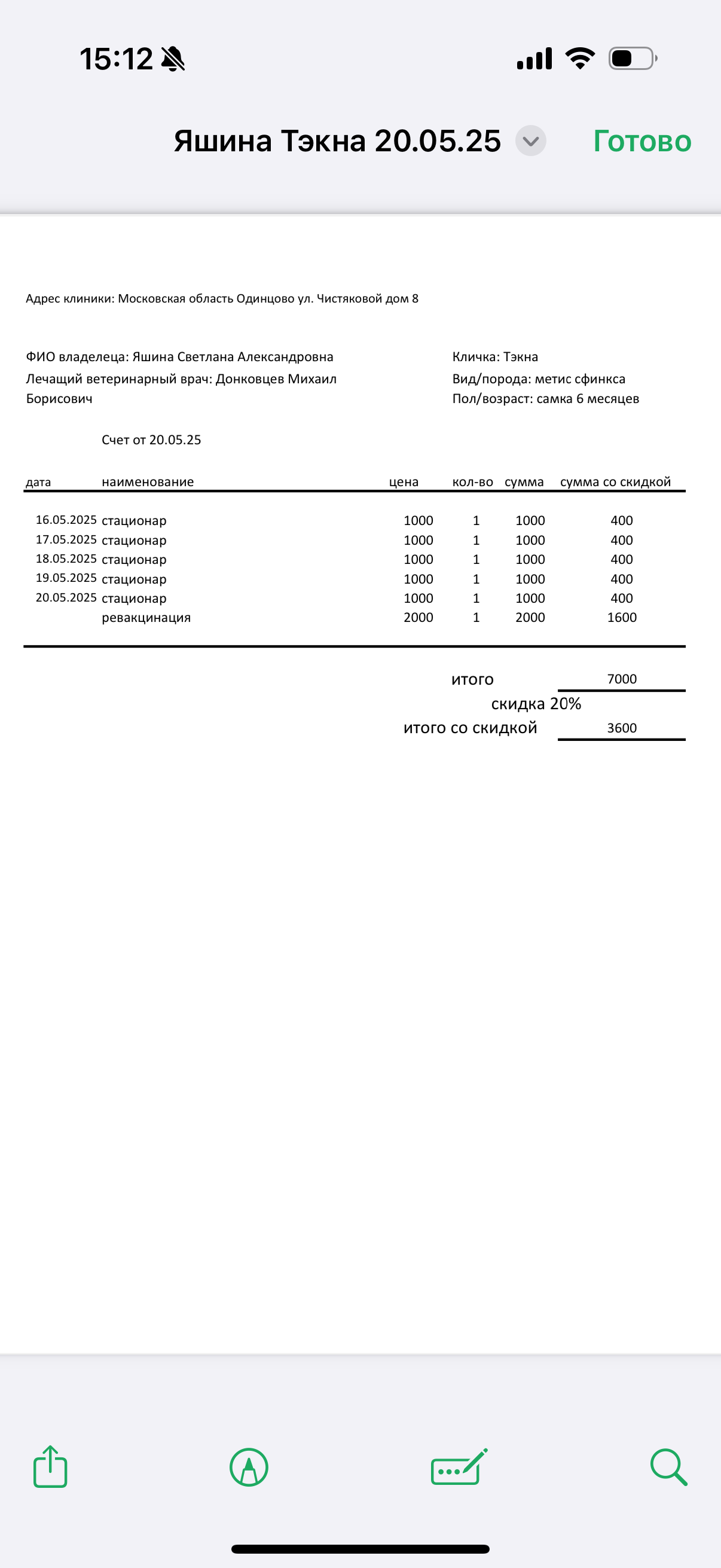 15:12

Яшина Тэкна 20.05.25 Готово

Адрес клиники: Московская область Одинцово ул. Чистяковой дом 8

ФИО владелеца: Яшина Светлана Александровна
Лечащий ветеринарный врач: Донковцев Михаил Борисович

Кличка: Тэкна
Вид/порода: метис сфинкса
Пол/возраст: самка 6 месяцев

Счет от 20.05.25

| дата | наименование | цена | кол-во | сумма | сумма со скидкой |
|---|---|---|---|---|---|
| 16.05.2025 | стационар | 1000 | 1 | 1000 | 400 |
| 17.05.2025 | стационар | 1000 | 1 | 1000 | 400 |
| 18.05.2025 | стационар | 1000 | 1 | 1000 | 400 |
| 19.05.2025 | стационар | 1000 | 1 | 1000 | 400 |
| 20.05.2025 | стационар | 1000 | 1 | 1000 | 400 |
| | ревакцинация | 2000 | 1 | 2000 | 1600 |

итого 7000
скидка 20%
итого со скидкой 3600